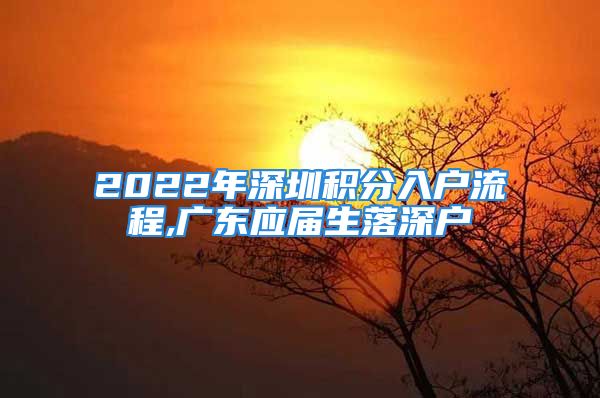 2022年深圳积分入户流程,广东应届生落深户